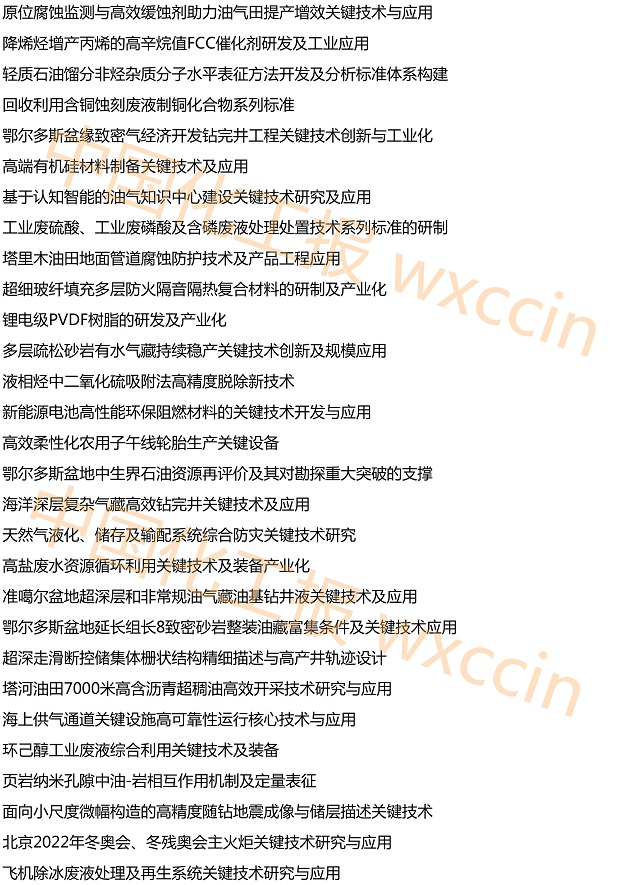 原位腐蚀监测与高效缓蚀剂助力油气田提产增效关键技术与应用

降烯烃增产丙烯的高辛烷值FCC催化剂研发及工业应用

轻质石油馏分非烃杂质分子水平表征方法开发及分析标准体系构建

回收利用含铜蚀刻废液制铜化合物系列标准

鄂尔多斯盆缘致密气经济开发钻完井工程关键技术创新与工业化

高端有机硅材料制备关键技术及应用

基于认知智能的油气知识中心建设关键技术研究及应用

工业废硫酸、工业废磷酸及含磷废液处理处置技术系列标准的研制

塔里木油田地面管道腐蚀防护技术及产品工程应用

超细玻纤填充多层防火隔音隔热复合材料的研制及产业化

锂电级PVDF树脂的研发及产业化

多层疏松砂岩有水气藏持续稳产关键技术创新及规模应用

液相烃中二氧化硫吸附法高精度脱除新技术

新能源电池高性能环保阻燃材料的关键技术开发与应用

高效柔性化农用子午线轮胎生产关键设备

鄂尔多斯盆地中生界石油资源再评价及其对勘探重大突破的支撑

海洋深层复杂气藏高效钻完井关键技术及应用

天然气液化、储存及输配系统综合防灾关键技术研究

高盐废水资源循环利用关键技术及装备产业化

准噶尔盆地超深层和非常规油气藏油基钻井液关键技术及应用

鄂尔多斯盆地延长组长8致密砂岩整装油藏富集条件及关键技术应用

超深走滑断控储集体栅状结构精细描述与高产井轨迹设计

塔河油田7000米高含沥青超稠油高效开采技术研究与应用

海上供气通道关键设施高可靠性运行核心技术与应用

环己醇工业废液综合利用关键技术及装备

页岩纳米孔隙中油-岩相互作用机制及定量表征

面向小尺度微幅构造的高精度随钻地震成像与储层描述关键技术

北京2022年冬奥会、冬残奥会主火炬关键技术研究与应用

飞机除冰废液处理及再生系统关键技术研究与应用

中国化工报 wxccin